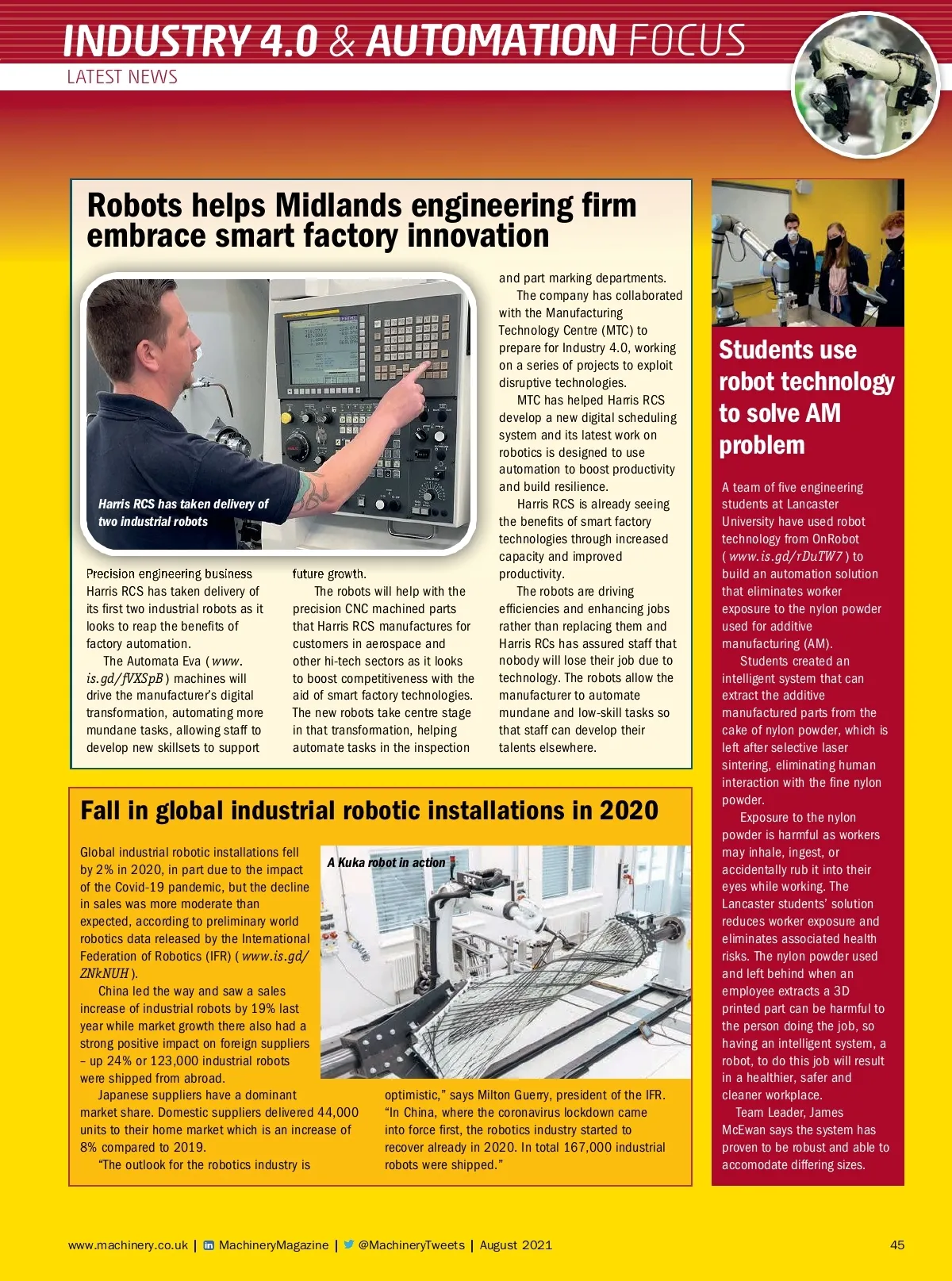 INDUSTRY 4.0 & AUTOMATION FOCUS
LATEST NEWS

Robots helps Midlands engineering firm embrace smart factory innovation

Harris RCS has taken delivery of two industrial robots

Precision engineering business Harris RCS has taken delivery of its first two industrial robots as it looks to reap the benefits of factory automation.

The Automata Eva ( www.is.gd/fVXSpB ) machines will drive the manufacturer's digital transformation, automating more mundane tasks, allowing staff to develop new skillsets to support future growth.

The robots will help with the precision CNC machined parts that Harris RCS manufactures for customers in aerospace and other hi-tech sectors as it looks to boost competitiveness with the aid of smart factory technologies. The new robots take centre stage in that transformation, helping automate tasks in the inspection and part marking departments.

The company has collaborated with the Manufacturing Technology Centre (MTC) to prepare for Industry 4.0, working on a series of projects to exploit disruptive technologies.

MTC has helped Harris RCS develop a new digital scheduling system and its latest work on robotics is designed to use automation to boost productivity and build resilience.

Harris RCS is already seeing the benefits of smart factory technologies through increased capacity and improved productivity.

The robots are driving efficiencies and enhancing jobs rather than replacing them and Harris RCs has assured staff that nobody will lose their job due to technology. The robots allow the manufacturer to automate mundane and low-skill tasks so that staff can develop their talents elsewhere.

Fall in global industrial robotic installations in 2020

Global industrial robotic installations fell by 2% in 2020, in part due to the impact of the Covid-19 pandemic, but the decline in sales was more moderate than expected, according to preliminary world robotics data released by the International Federation of Robotics (IFR) ( www.is.gd/ZNkNUH ).

China led the way and saw a sales increase of industrial robots by 19% last year while market growth there also had a strong positive impact on foreign suppliers – up 24% or 123,000 industrial robots were shipped from abroad.

Japanese suppliers have a dominant market share. Domestic suppliers delivered 44,000 units to their home market which is an increase of 8% compared to 2019.

"The outlook for the robotics industry is optimistic," says Milton Guerry, president of the IFR. "In China, where the coronavirus lockdown came into force first, the robotics industry started to recover already in 2020. In total 167,000 industrial robots were shipped."

A Kuka robot in action

Students use robot technology to solve AM problem

A team of five engineering students at Lancaster University have used robot technology from OnRobot ( www.is.gd/rDuTW7 ) to build an automation solution that eliminates worker exposure to the nylon powder used for additive manufacturing (AM).

Students created an intelligent system that can extract the additive manufactured parts from the cake of nylon powder, which is left after selective laser sintering, eliminating human interaction with the fine nylon powder.

Exposure to the nylon powder is harmful as workers may inhale, ingest, or accidentally rub it into their eyes while working. The Lancaster students' solution reduces worker exposure and eliminates associated health risks. The nylon powder used and left behind when an employee extracts a 3D printed part can be harmful to the person doing the job, so having an intelligent system, a robot, to do this job will result in a healthier, safer and cleaner workplace.

Team Leader, James McEwan says the system has proven to be robust and able to accomodate differing sizes.

www.machinery.co.uk | MachineryMagazine | @MachineryTweets | August 2021 45